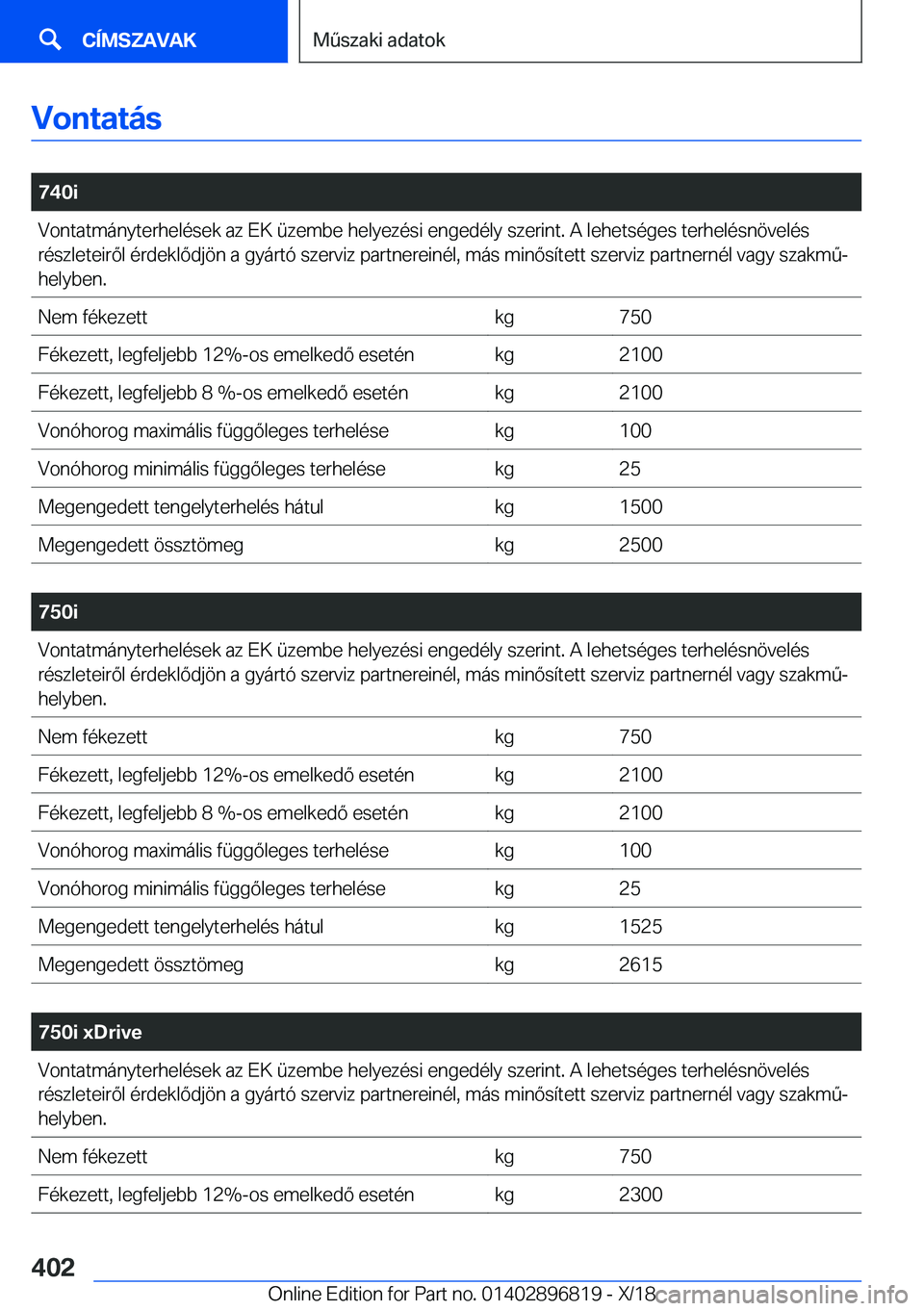 CÍMSZAVAK

Műszaki adatok

Vontatás

740i

Vontatmányterhelések az EK üzembe helyezési engedély szerint. A lehetséges terhelésnövelés részleteiről érdeklődjön a gyártó szerviz partnereinél, más minősített szerviz partnernél vagy szakműhelyben.

| | | |
|---|---|---|
| Nem fékezett | kg | 750 |
| Fékezett, legfeljebb 12%-os emelkedő esetén | kg | 2100 |
| Fékezett, legfeljebb 8 %-os emelkedő esetén | kg | 2100 |
| Vonóhorog maximális függőleges terhelése | kg | 100 |
| Vonóhorog minimális függőleges terhelése | kg | 25 |
| Megengedett tengelyterhelés hátul | kg | 1500 |
| Megengedett össztömeg | kg | 2500 |

750i

Vontatmányterhelések az EK üzembe helyezési engedély szerint. A lehetséges terhelésnövelés részleteiről érdeklődjön a gyártó szerviz partnereinél, más minősített szerviz partnernél vagy szakműhelyben.

| | | |
|---|---|---|
| Nem fékezett | kg | 750 |
| Fékezett, legfeljebb 12%-os emelkedő esetén | kg | 2100 |
| Fékezett, legfeljebb 8 %-os emelkedő esetén | kg | 2100 |
| Vonóhorog maximális függőleges terhelése | kg | 100 |
| Vonóhorog minimális függőleges terhelése | kg | 25 |
| Megengedett tengelyterhelés hátul | kg | 1525 |
| Megengedett össztömeg | kg | 2615 |

750i xDrive

Vontatmányterhelések az EK üzembe helyezési engedély szerint. A lehetséges terhelésnövelés részleteiről érdeklődjön a gyártó szerviz partnereinél, más minősített szerviz partnernél vagy szakműhelyben.

| | | |
|---|---|---|
| Nem fékezett | kg | 750 |
| Fékezett, legfeljebb 12%-os emelkedő esetén | kg | 2300 |

402

Online Edition for Part no. 01402896819 - X/18

carmanualsonline.info